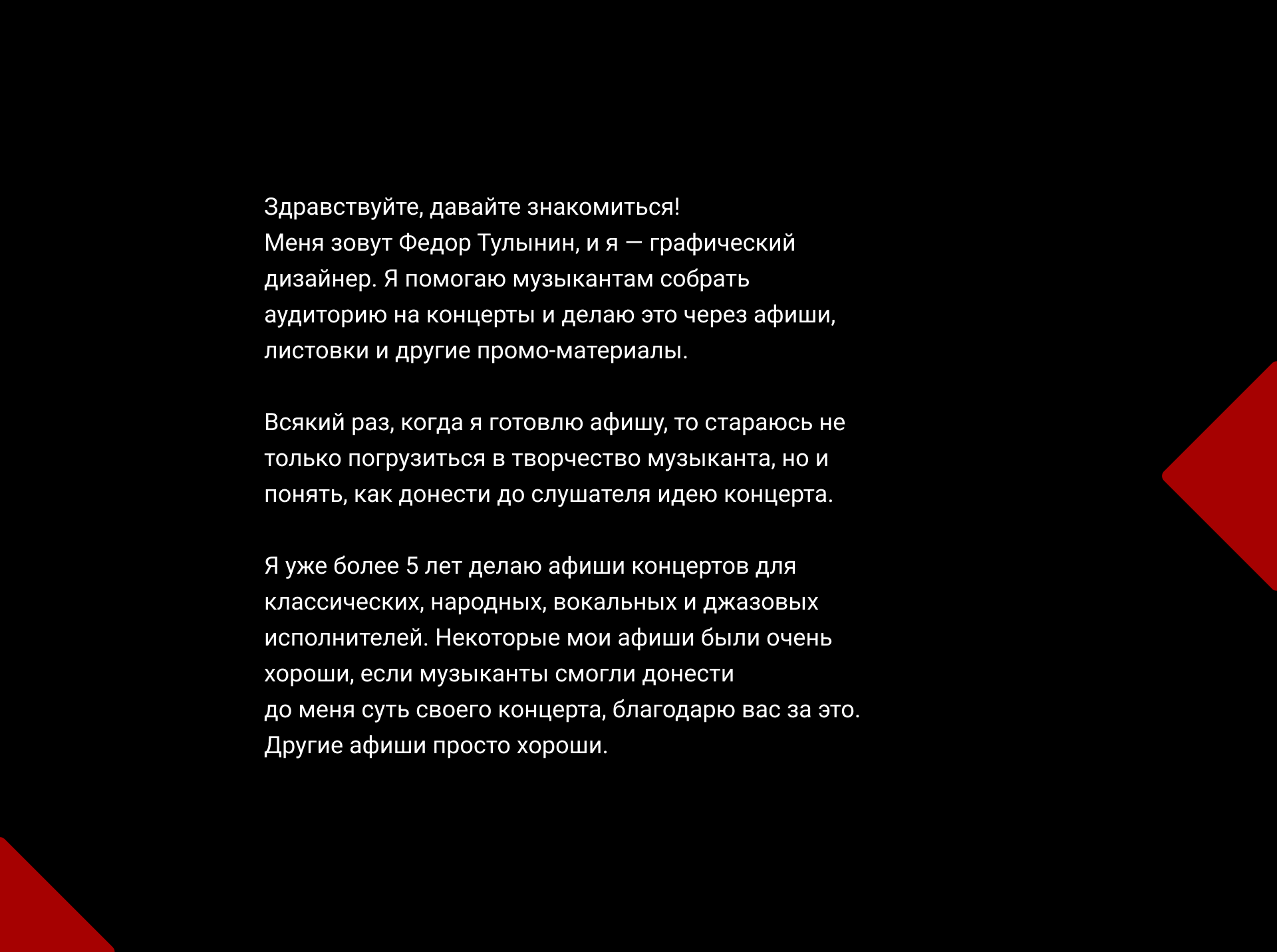 Здравствуйте, давайте знакомиться!
Меня зовут Федор Тулынин, и я — графический дизайнер. Я помогаю музыкантам собрать аудиторию на концерты и делаю это через афиши, листовки и другие промо-материалы.

Всякий раз, когда я готовлю афишу, то стараюсь не только погрузиться в творчество музыканта, но и понять, как донести до слушателя идею концерта.

Я уже более 5 лет делаю афиши концертов для классических, народных, вокальных и джазовых исполнителей. Некоторые мои афиши были очень хороши, если музыканты смогли донести до меня суть своего концерта, благодарю вас за это. Другие афиши просто хороши.